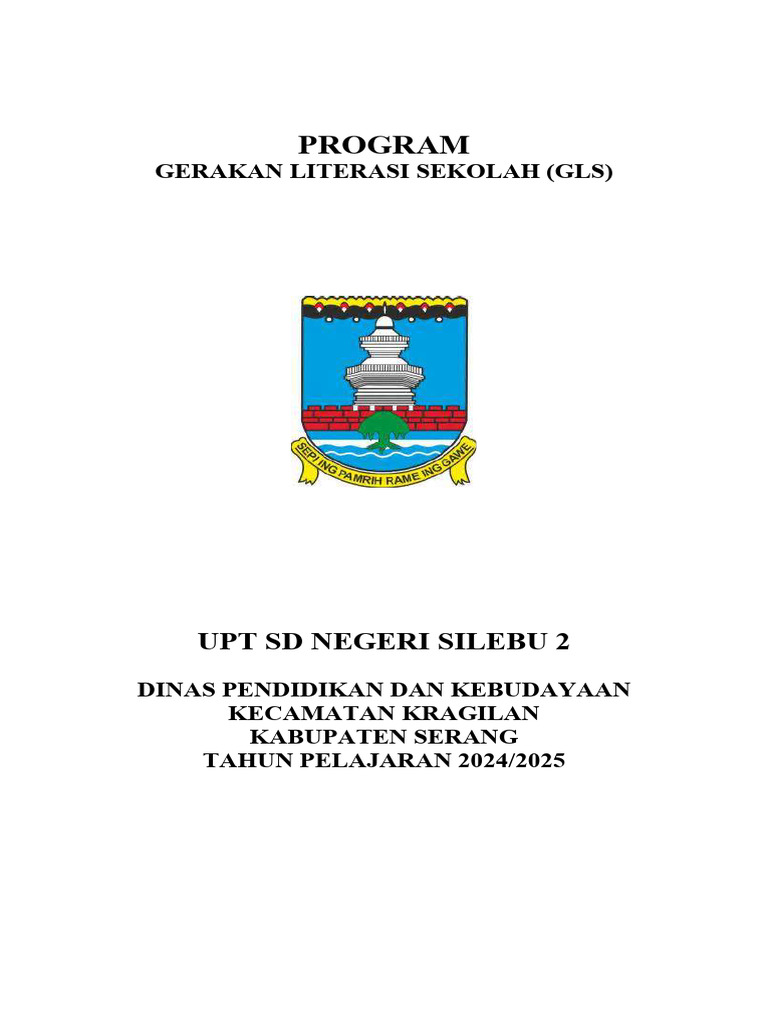 PROGRAM
GERAKAN LITERASI SEKOLAH (GLS)

SEPI ING PAMRIH RAME ING GAWE

UPT SD NEGERI SILEBU 2

DINAS PENDIDIKAN DAN KEBUDAYAAN
KECAMATAN KRAGILAN
KABUPATEN SERANG
TAHUN PELAJARAN 2024/2025